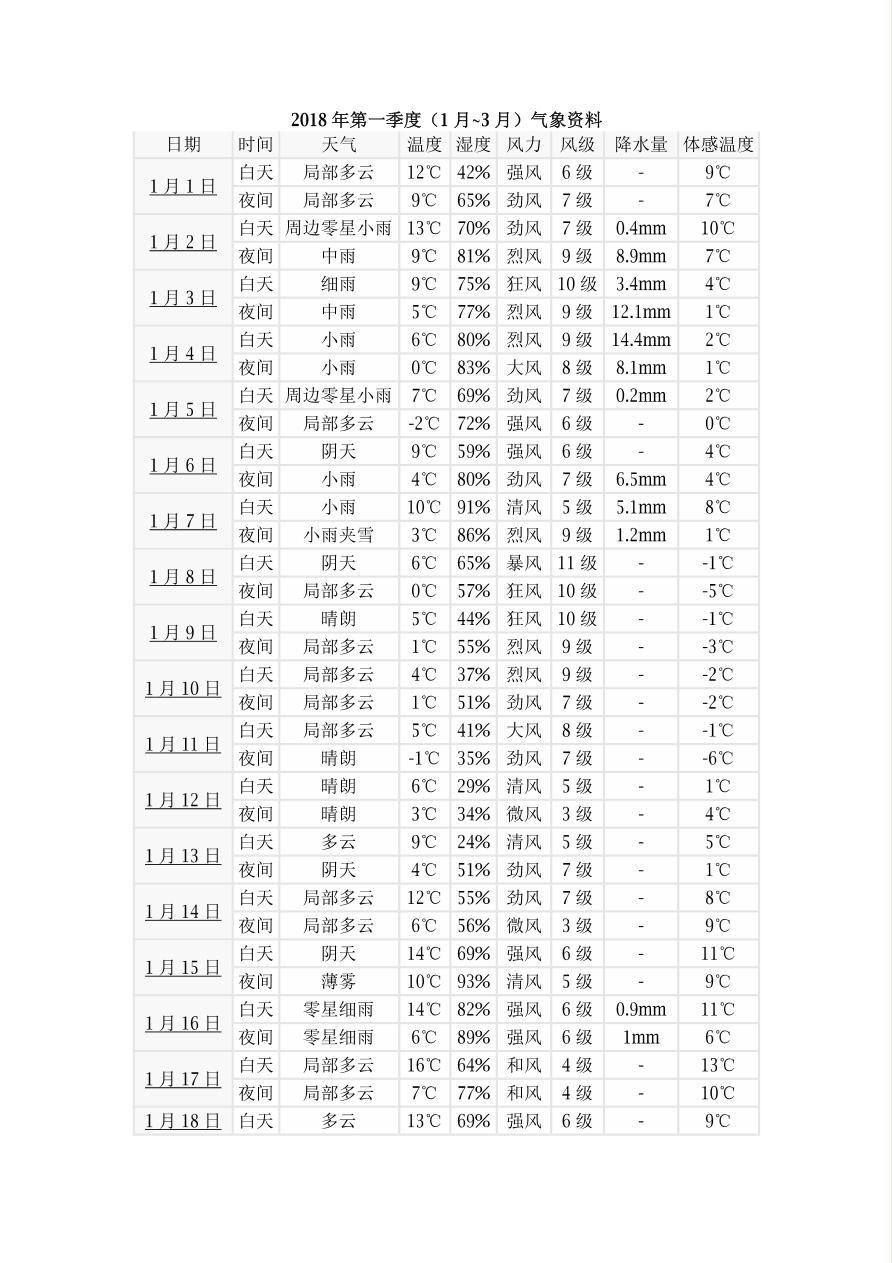 2018 年第一季度（1 月~3 月）气象资料

| 日期 | 时间 | 天气 | 温度 | 湿度 | 风力 | 风级 | 降水量 | 体感温度 |
|---|---|---|---|---|---|---|---|---|
| 1 月 1 日 | 白天 | 局部多云 | 12℃ | 42% | 强风 | 6 级 | - | 9℃ |
| | 夜间 | 局部多云 | 9℃ | 65% | 劲风 | 7 级 | - | 7℃ |
| 1 月 2 日 | 白天 | 周边零星小雨 | 13℃ | 70% | 劲风 | 7 级 | 0.4mm | 10℃ |
| | 夜间 | 中雨 | 9℃ | 81% | 烈风 | 9 级 | 8.9mm | 7℃ |
| 1 月 3 日 | 白天 | 细雨 | 9℃ | 75% | 狂风 | 10 级 | 3.4mm | 4℃ |
| | 夜间 | 中雨 | 5℃ | 77% | 烈风 | 9 级 | 12.1mm | 1℃ |
| 1 月 4 日 | 白天 | 小雨 | 6℃ | 80% | 烈风 | 9 级 | 14.4mm | 2℃ |
| | 夜间 | 小雨 | 0℃ | 83% | 大风 | 8 级 | 8.1mm | 1℃ |
| 1 月 5 日 | 白天 | 周边零星小雨 | 7℃ | 69% | 劲风 | 7 级 | 0.2mm | 2℃ |
| | 夜间 | 局部多云 | -2℃ | 72% | 强风 | 6 级 | - | 0℃ |
| 1 月 6 日 | 白天 | 阴天 | 9℃ | 59% | 强风 | 6 级 | - | 4℃ |
| | 夜间 | 小雨 | 4℃ | 80% | 劲风 | 7 级 | 6.5mm | 4℃ |
| 1 月 7 日 | 白天 | 小雨 | 10℃ | 91% | 清风 | 5 级 | 5.1mm | 8℃ |
| | 夜间 | 小雨夹雪 | 3℃ | 86% | 烈风 | 9 级 | 1.2mm | 1℃ |
| 1 月 8 日 | 白天 | 阴天 | 6℃ | 65% | 暴风 | 11 级 | - | -1℃ |
| | 夜间 | 局部多云 | 0℃ | 57% | 狂风 | 10 级 | - | -5℃ |
| 1 月 9 日 | 白天 | 晴朗 | 5℃ | 44% | 狂风 | 10 级 | - | -1℃ |
| | 夜间 | 局部多云 | 1℃ | 55% | 烈风 | 9 级 | - | -3℃ |
| 1 月 10 日 | 白天 | 局部多云 | 4℃ | 37% | 烈风 | 9 级 | - | -2℃ |
| | 夜间 | 局部多云 | 1℃ | 51% | 劲风 | 7 级 | - | -2℃ |
| 1 月 11 日 | 白天 | 局部多云 | 5℃ | 41% | 大风 | 8 级 | - | -1℃ |
| | 夜间 | 晴朗 | -1℃ | 35% | 劲风 | 7 级 | - | -6℃ |
| 1 月 12 日 | 白天 | 晴朗 | 6℃ | 29% | 清风 | 5 级 | - | 1℃ |
| | 夜间 | 晴朗 | 3℃ | 34% | 微风 | 3 级 | - | 4℃ |
| 1 月 13 日 | 白天 | 多云 | 9℃ | 24% | 清风 | 5 级 | - | 5℃ |
| | 夜间 | 阴天 | 4℃ | 51% | 劲风 | 7 级 | - | 1℃ |
| 1 月 14 日 | 白天 | 局部多云 | 12℃ | 55% | 劲风 | 7 级 | - | 8℃ |
| | 夜间 | 局部多云 | 6℃ | 56% | 微风 | 3 级 | - | 9℃ |
| 1 月 15 日 | 白天 | 阴天 | 14℃ | 69% | 强风 | 6 级 | - | 11℃ |
| | 夜间 | 薄雾 | 10℃ | 93% | 清风 | 5 级 | - | 9℃ |
| 1 月 16 日 | 白天 | 零星细雨 | 14℃ | 82% | 强风 | 6 级 | 0.9mm | 11℃ |
| | 夜间 | 零星细雨 | 6℃ | 89% | 强风 | 6 级 | 1mm | 6℃ |
| 1 月 17 日 | 白天 | 局部多云 | 16℃ | 64% | 和风 | 4 级 | - | 13℃ |
| | 夜间 | 局部多云 | 7℃ | 77% | 和风 | 4 级 | - | 10℃ |
| 1 月 18 日 | 白天 | 多云 | 13℃ | 69% | 强风 | 6 级 | - | 9℃ |